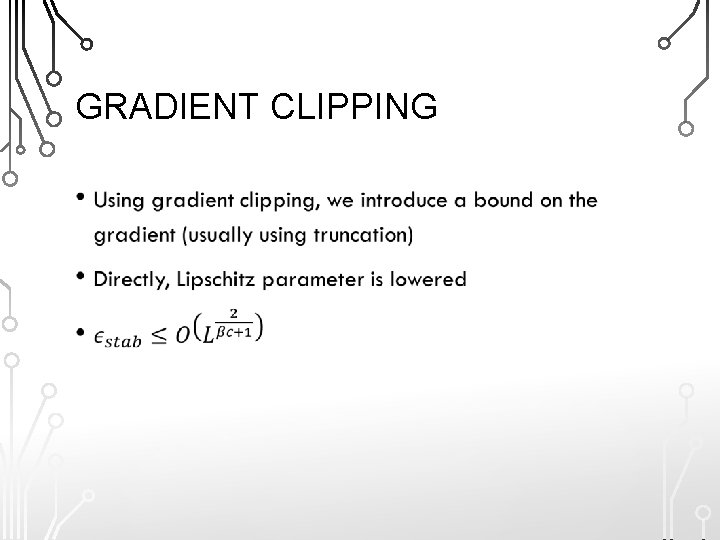 GRADIENT CLIPPING

• Using gradient clipping, we introduce a bound on the gradient (usually using truncation)

• Directly, Lipschitz parameter is lowered

• $\epsilon_{stab} \leq O\left(L^{\frac{2}{\beta c+1}}\right)$